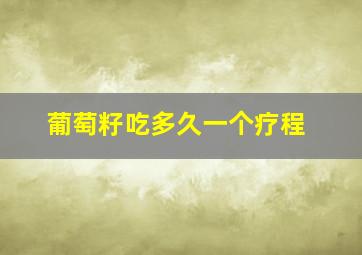 葡萄籽吃多久一个疗程